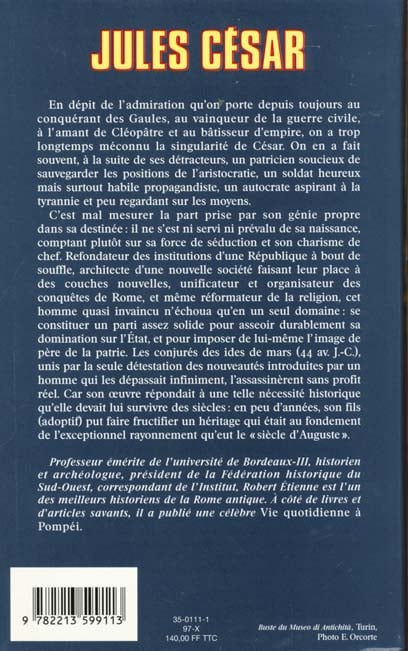 JULES CÉSAR

En dépit de l'admiration qu'on porte depuis toujours au conquérant des Gaules, au vainqueur de la guerre civile, à l'amant de Cléopâtre et au bâtisseur d'empire, on a trop longtemps méconnu la singularité de César. On en a fait souvent, à la suite de ses détracteurs, un patricien soucieux de sauvegarder les positions de l'aristocratie, un soldat heureux mais surtout habile propagandiste, un autocrate aspirant à la tyrannie et peu regardant sur les moyens.

C'est mal mesurer la part prise par son génie propre dans sa destinée : il ne s'est ni servi ni prévalu de sa naissance, comptant plutôt sur sa force de séduction et son charisme de chef. Refondateur des institutions d'une République à bout de souffle, architecte d'une nouvelle société faisant leur place à des couches nouvelles, unificateur et organisateur des conquêtes de Rome, et même réformateur de la religion, cet homme quasi invaincu n'échoua qu'en un seul domaine : se constituer un parti assez solide pour asseoir durablement sa domination sur l'État, et pour imposer de lui-même l'image de père de la patrie. Les conjurés des ides de mars (44 av. J.-C.), unis par la seule détestation des nouveautés introduites par un homme qui les dépassait infiniment, l'assassinèrent sans profit réel. Car son œuvre répondait à une telle nécessité historique qu'elle devait lui survivre des siècles : en peu d'années, son fils (adoptif) put faire fructifier un héritage qui était au fondement de l'exceptionnel rayonnement qu'eut le « siècle d'Auguste ».

Professeur émérite de l'université de Bordeaux-III, historien et archéologue, président de la Fédération historique du Sud-Ouest, correspondant de l'Institut, Robert Étienne est l'un des meilleurs historiens de la Rome antique. À côté de livres et d'articles savants, il a publié une célèbre Vie quotidienne à Pompéi.

9 782213 599113

35-0111-1
97-X
140,00 FF TTC

Buste du Museo di Antichità, Turin,
Photo E. Orcorte